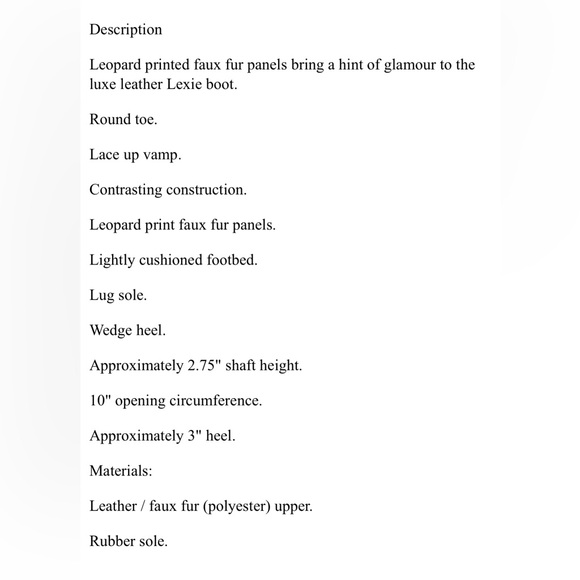 Description

Leopard printed faux fur panels bring a hint of glamour to the luxe leather Lexie boot.

Round toe.

Lace up vamp.

Contrasting construction.

Leopard print faux fur panels.

Lightly cushioned footbed.

Lug sole.

Wedge heel.

Approximately 2.75" shaft height.

10" opening circumference.

Approximately 3" heel.

Materials:

Leather / faux fur (polyester) upper.

Rubber sole.